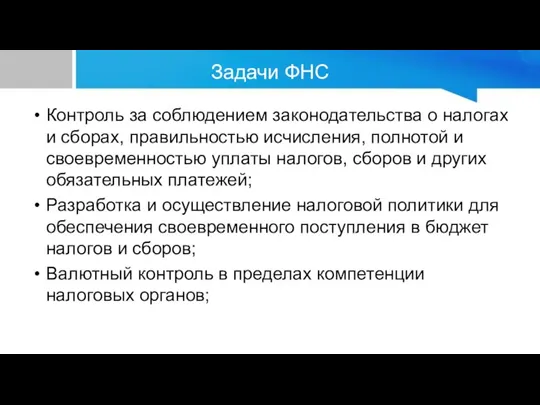 Задачи ФНС

• Контроль за соблюдением законодательства о налогах и сборах, правильностью исчисления, полнотой и своевременностью уплаты налогов, сборов и других обязательных платежей;
• Разработка и осуществление налоговой политики для обеспечения своевременного поступления в бюджет налогов и сборов;
• Валютный контроль в пределах компетенции налоговых органов;